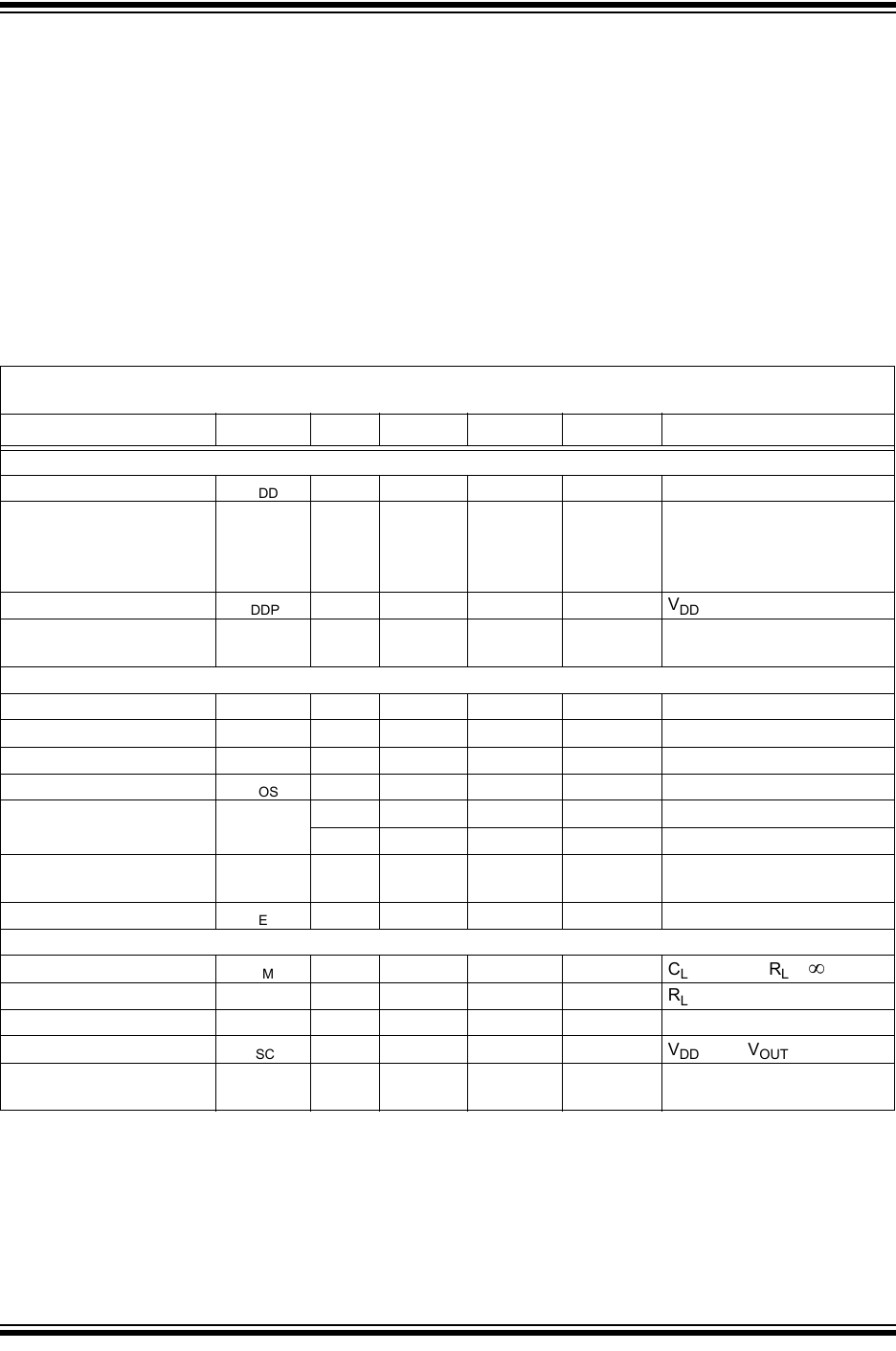 DD

DDP

$V_{DD}$

OS

E

M

$C_L$ $R_L$ $\infty$

$R_L$

SC

$V_{DD}$ $V_{OUT}$